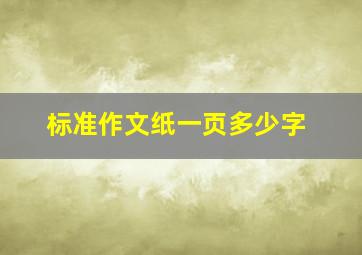 标准作文纸一页多少字